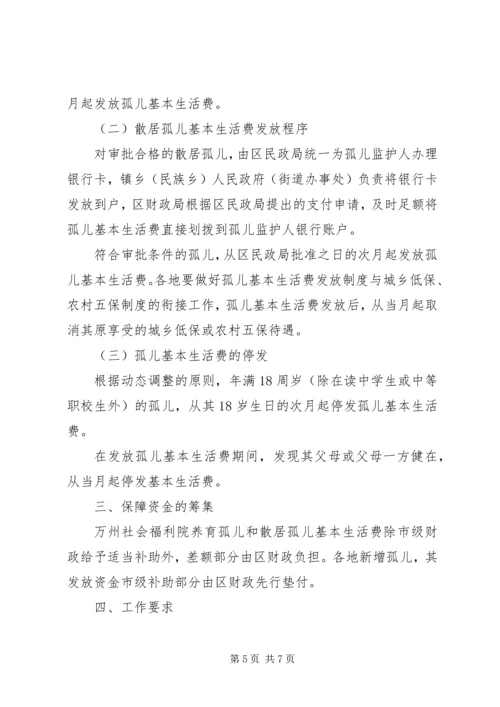 月起发放孤儿基本生活费。

（二）散居孤儿基本生活费发放程序

对审批合格的散居孤儿，由区民政局统一为孤儿监护人办理银行卡，镇乡（民族乡）人民政府（街道办事处）负责将银行卡发放到户，区财政局根据区民政局提出的支付申请，及时足额将孤儿基本生活费直接划拨到孤儿监护人银行账户。

符合审批条件的孤儿，从区民政局批准之日的次月起发放孤儿基本生活费。各地要做好孤儿基本生活费发放制度与城乡低保、农村五保制度的衔接工作，孤儿基本生活费发放后，从当月起取消其原享受的城乡低保或农村五保待遇。

（三）孤儿基本生活费的停发

根据动态调整的原则，年满18周岁（除在读中学生或中等职校生外）的孤儿，从其18岁生日的次月起停发孤儿基本生活费。

在发放孤儿基本生活费期间，发现其父母或父母一方健在，从当月起停发基本生活费。

三、保障资金的筹集

万州社会福利院养育孤儿和散居孤儿基本生活费除市级财政给予适当补助外，差额部分由区财政负担。各地新增孤儿，其发放资金市级补助部分由区财政先行垫付。

四、工作要求

第5页 共7页